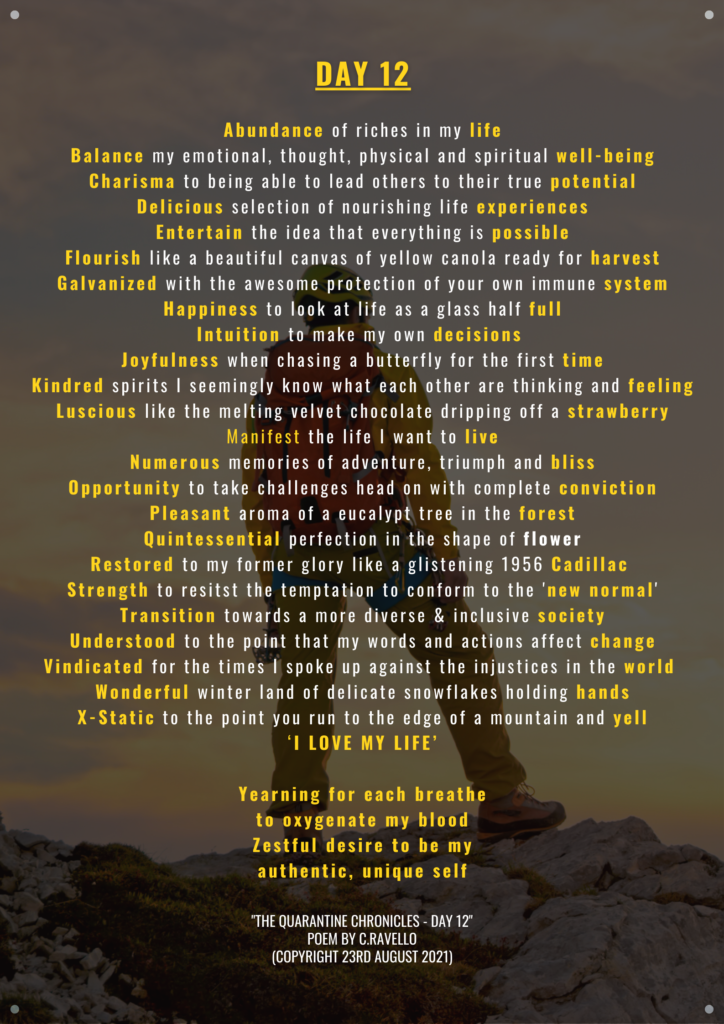 DAY 12

Abundance of riches in my life
Balance my emotional, thought, physical and spiritual well-being
Charisma to being able to lead others to their true potential
Delicious selection of nourishing life experiences
Entertain the idea that everything is possible
Flourish like a beautiful canvas of yellow canola ready for harvest
Galvanized with the awesome protection of your own immune system
Happiness to look at life as a glass half full
Intuition to make my own decisions
Joyfulness when chasing a butterfly for the first time
Kindred spirits I seemingly know what each other are thinking and feeling
Luscious like the melting velvet chocolate dripping off a strawberry
Manifest the life I want to live
Numerous memories of adventure, triumph and bliss
Opportunity to take challenges head on with complete conviction
Pleasant aroma of a eucalypt tree in the forest
Quintessential perfection in the shape of flower
Restored to my former glory like a glistening 1956 Cadillac
Strength to resitst the temptation to conform to the 'new normal'
Transition towards a more diverse & inclusive society
Understood to the point that my words and actions affect change
Vindicated for the times I spoke up against the injustices in the world
Wonderful winter land of delicate snowflakes holding hands
X-Static to the point you run to the edge of a mountain and yell
'I LOVE MY LIFE'

Yearning for each breathe
to oxygenate my blood
Zestful desire to be my
authentic, unique self

"THE QUARANTINE CHRONICLES - DAY 12"
POEM BY C.RAVELLO
(COPYRIGHT 23RD AUGUST 2021)